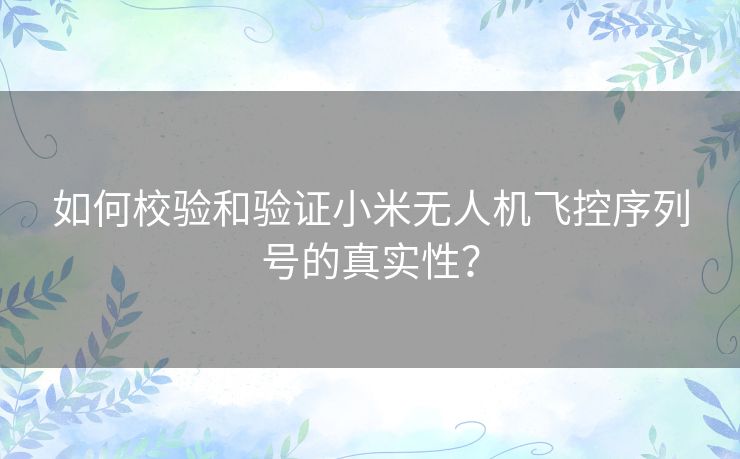 如何校验和验证小米无人机飞控序列号的真实性?